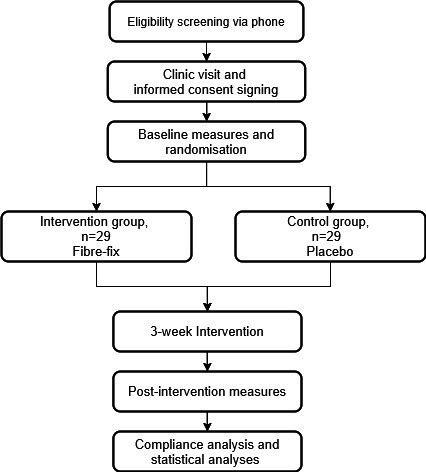 Eligibility screening via phone

Clinic visit and informed consent signing

Baseline measures and randomisation

Intervention group, n=29 Fibre-fix

Control group, n=29 Placebo

3-week Intervention

Post-intervention measures

Compliance analysis and statistical analyses